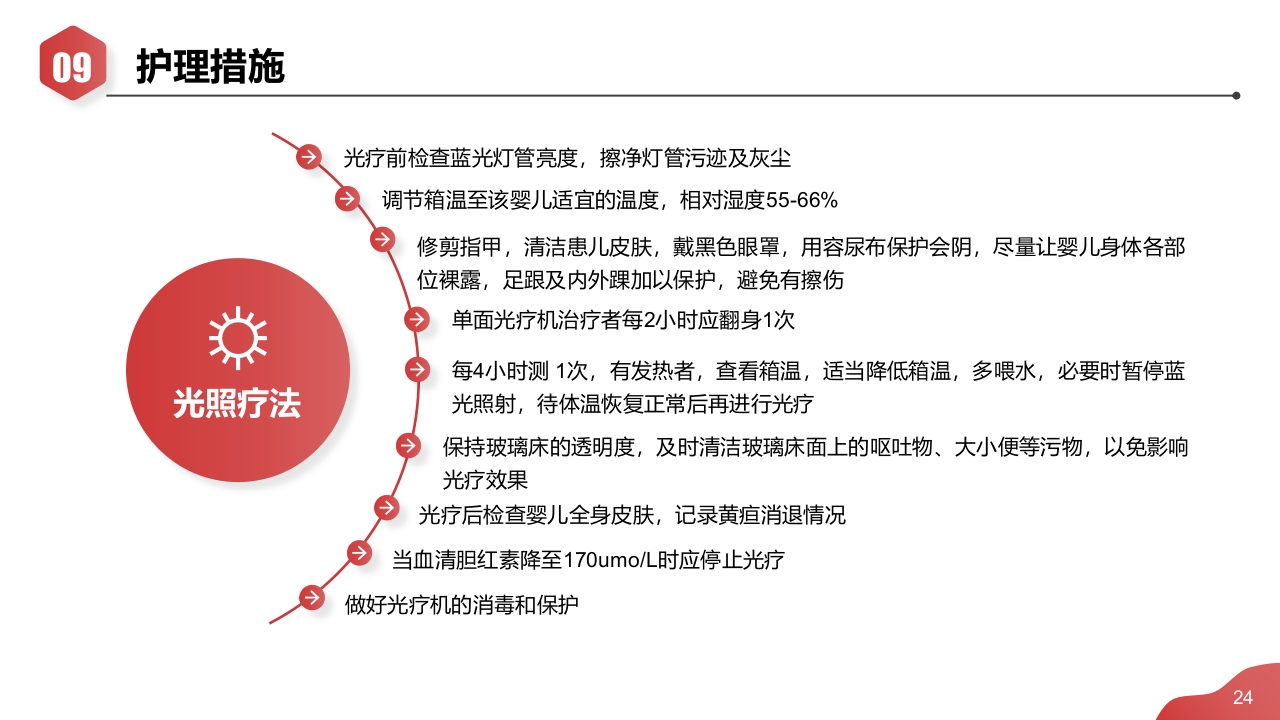 09 护理措施

光照疗法

光疗前检查蓝光灯管亮度，擦净灯管污迹及灰尘

调节箱温至该婴儿适宜的温度，相对湿度55-66%

修剪指甲，清洁患儿皮肤，戴黑色眼罩，用容尿布保护会阴，尽量让婴儿身体各部位裸露，足跟及内外踝加以保护，避免有擦伤

单面光疗机治疗者每2小时应翻身1次

每4小时测 1次，有发热者，查看箱温，适当降低箱温，多喂水，必要时暂停蓝光照射，待体温恢复正常后再进行光疗

保持玻璃床的透明度，及时清洁玻璃床面上的呕吐物、大小便等污物，以免影响光疗效果

光疗后检查婴儿全身皮肤，记录黄疸消退情况

当血清胆红素降至170umo/L时应停止光疗

做好光疗机的消毒和保护

24